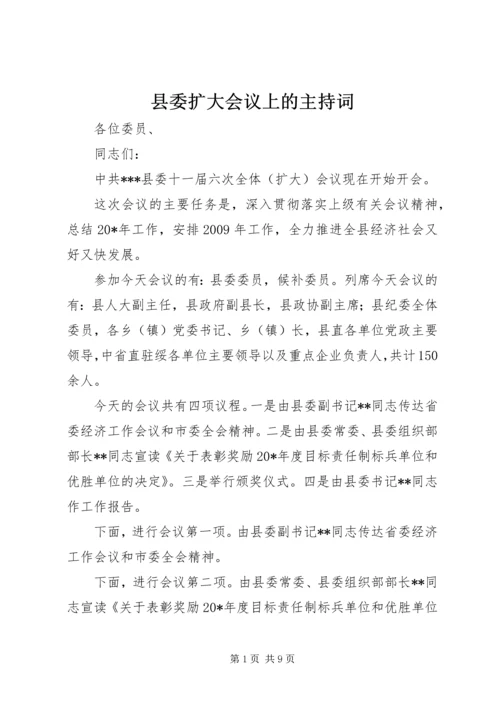 县委扩大会议上的主持词

各位委员、

同志们：

中共***县委十一届六次全体（扩大）会议现在开始开会。

这次会议的主要任务是，深入贯彻落实上级有关会议精神，总结20*年工作，安排2009年工作，全力推进全县经济社会又好又快发展。

参加今天会议的有：县委委员，候补委员。列席今天会议的有：县人大副主任，县政府副县长，县政协副主席；县纪委全体委员，各乡（镇）党委书记、乡（镇）长，县直各单位党政主要领导，中省直驻绥各单位主要领导以及重点企业负责人，共计150余人。

今天的会议共有四项议程。一是由县委副书记**同志传达省委经济工作会议和市委全会精神。二是由县委常委、县委组织部部长**同志宣读《关于表彰奖励20*年度目标责任制标兵单位和优胜单位的决定》。三是举行颁奖仪式。四是由县委书记**同志作工作报告。

下面，进行会议第一项。由县委副书记**同志传达省委经济工作会议和市委全会精神。

下面，进行会议第二项。由县委常委、县委组织部部长**同志宣读《关于表彰奖励20*年度目标责任制标兵单位和优胜单位

第1页 共9页